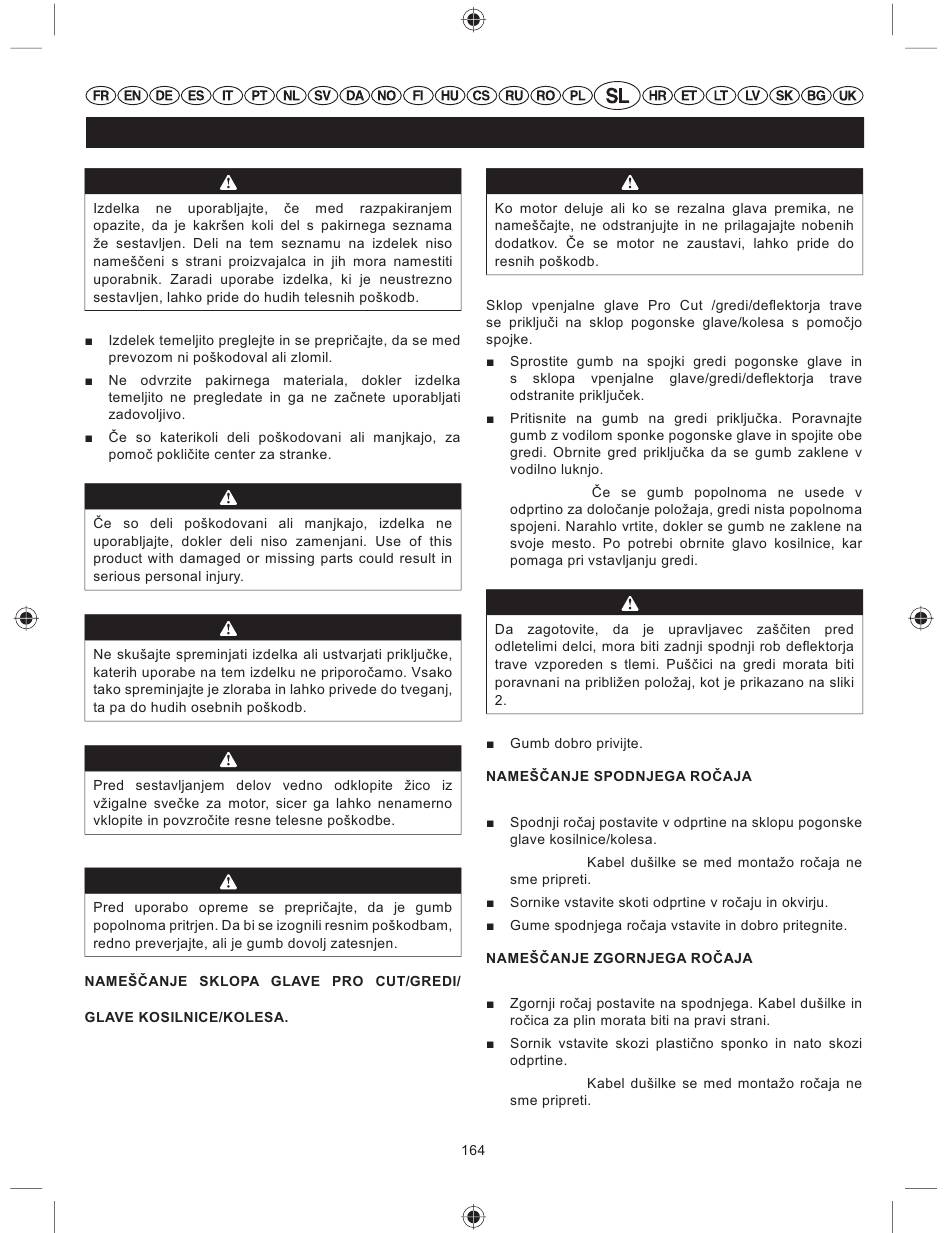 FR EN DE ES IT PT NL SV DA NO FI HU CS RU RO PL SL HR ET LT LV SK BG UK

Izdelka ne uporabljajte, če med razpakiranjem opazite, da je kakršen koli del s pakirnega seznama že sestavljen. Deli na tem seznamu na izdelek niso nameščeni s strani proizvajalca in jih mora namestiti uporabnik. Zaradi uporabe izdelka, ki je neustrezno sestavljen, lahko pride do hudih telesnih poškodb.

■ Izdelek temeljito preglejte in se prepričajte, da se med prevozom ni poškodoval ali zlomil.

■ Ne odvrzite pakirnega materiala, dokler izdelka temeljito ne pregledate in ga ne začnete uporabljati zadovoljivo.

■ Če so katerikoli deli poškodovani ali manjkajo, za pomoč pokličite center za stranke.

Če so deli poškodovani ali manjkajo, izdelka ne uporabljajte, dokler deli niso zamenjani. Use of this product with damaged or missing parts could result in serious personal injury.

Ne skušajte spreminjati izdelka ali ustvarjati priključke, katerih uporabe na tem izdelku ne priporočamo. Vsako tako spreminjanje je zloraba in lahko privede do tveganj, ta pa do hudih osebnih poškodb.

Pred sestavljanjem delov vedno odklopite žico iz vžigalne svečke za motor, sicer ga lahko nenamerno vklopite in povzročite resne telesne poškodbe.

Pred uporabo opreme se prepričajte, da je gumb popolnoma pritrjen. Da bi se izognili resnim poškodbam, redno preverjajte, ali je gumb dovolj zatesnjen.

NAMEŠČANJE SKLOPA GLAVE PRO CUT/GREDI/

GLAVE KOSILNICE/KOLESA.

Ko motor deluje ali ko se rezalna glava premika, ne nameščajte, ne odstranjujte in ne prilagajajte nobenih dodatkov. Če se motor ne zaustavi, lahko pride do resnih poškodb.

Sklop vpenjalne glave Pro Cut /gredi/deflektorja trave se priključi na sklop pogonske glave/kolesa s pomočjo spojke.

■ Sprostite gumb na spojki gredi pogonske glave in s sklopa vpenjalne glave/gredi/deflektorja trave odstranite priključek.

■ Pritisnite na gumb na gredi priključka. Poravnajte gumb z vodilom sponke pogonske glave in spojite obe gredi. Obrnite gred priključka da se gumb zaklene v vodilno luknjo.

Če se gumb popolnoma ne usede v odprtino za določanje položaja, gredi nista popolnoma spojeni. Narahlo vrtite, dokler se gumb ne zaklene na svoje mesto. Po potrebi obrnite glavo kosilnice, kar pomaga pri vstavljanju gredi.

Da zagotovite, da je upravljavec zaščiten pred odletelimi delci, mora biti zadnji spodnji rob deflektorja trave vzporeden s tlemi. Puščici na gredi morata biti poravnani na približen položaj, kot je prikazano na sliki 2.

■ Gumb dobro privijte.

NAMEŠČANJE SPODNJEGA ROČAJA

■ Spodnji ročaj postavite v odprtine na sklopu pogonske glave kosilnice/kolesa.

Kabel dušilke se med montažo ročaja ne sme pripreti.

■ Sornike vstavite skoti odprtine v ročaju in okvirju.

■ Gume spodnjega ročaja vstavite in dobro pritegnite.

NAMEŠČANJE ZGORNJEGA ROČAJA

■ Zgornji ročaj postavite na spodnjega. Kabel dušilke in ročica za plin morata biti na pravi strani.

■ Sornik vstavite skozi plastično sponko in nato skozi odprtine.

Kabel dušilke se med montažo ročaja ne sme pripreti.

164